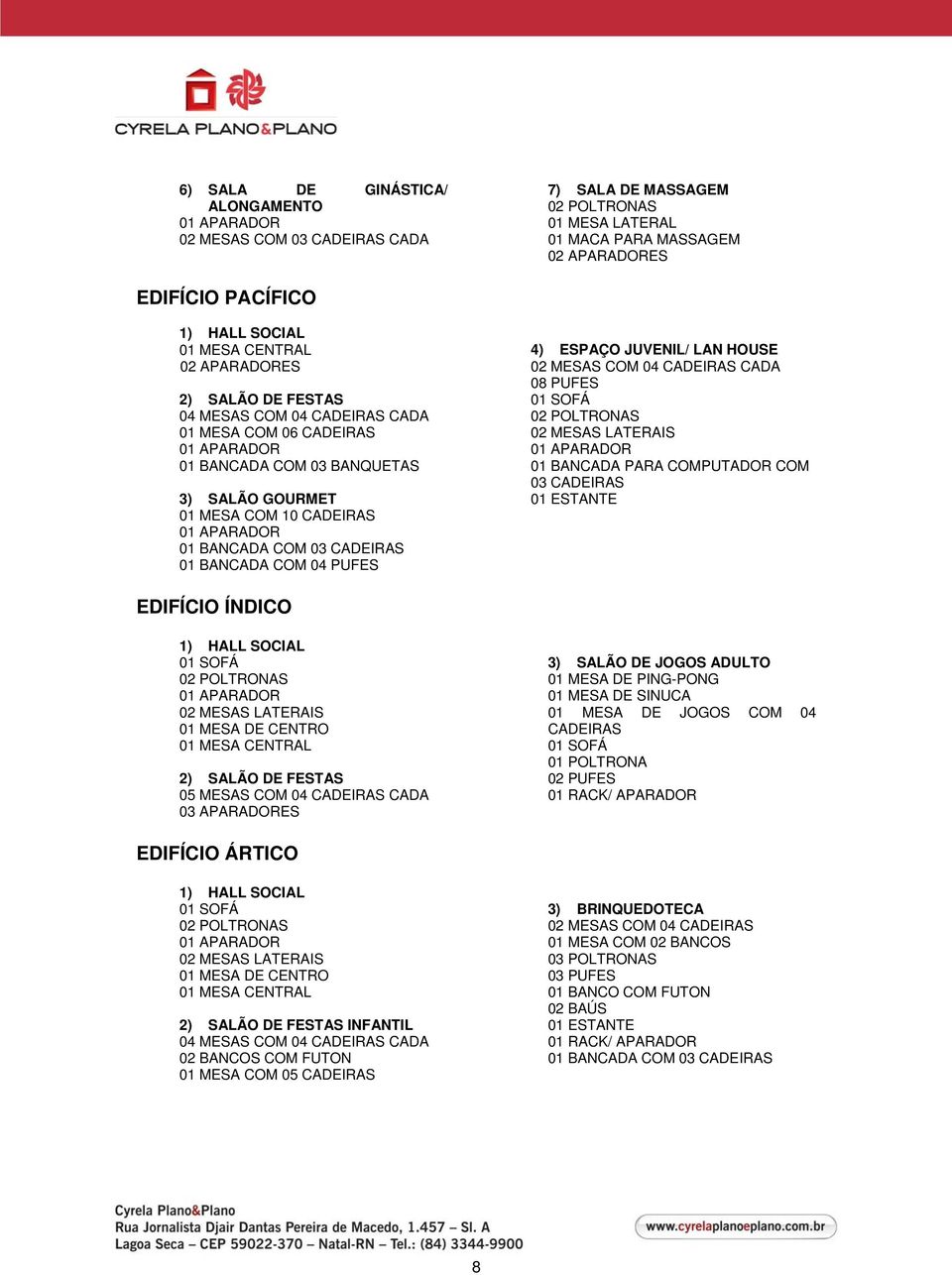 CYRELA PLANO&PLANO

6) SALA DE GINÁSTICA/ ALONGAMENTO
01 APARADOR
02 MESAS COM 03 CADEIRAS CADA

7) SALA DE MASSAGEM
02 POLTRONAS
01 MESA LATERAL
01 MACA PARA MASSAGEM
02 APARADORES

EDIFÍCIO PACÍFICO

1) HALL SOCIAL
01 MESA CENTRAL
02 APARADORES

2) SALÃO DE FESTAS
04 MESAS COM 04 CADEIRAS CADA
01 MESA COM 06 CADEIRAS
01 APARADOR
01 BANCADA COM 03 BANQUETAS

3) SALÃO GOURMET
01 MESA COM 10 CADEIRAS
01 APARADOR
01 BANCADA COM 03 CADEIRAS
01 BANCADA COM 04 PUFES

4) ESPAÇO JUVENIL/ LAN HOUSE
02 MESAS COM 04 CADEIRAS CADA
08 PUFES
01 SOFÁ
02 POLTRONAS
02 MESAS LATERAIS
01 APARADOR
01 BANCADA PARA COMPUTADOR COM 03 CADEIRAS
01 ESTANTE

EDIFÍCIO ÍNDICO

1) HALL SOCIAL
01 SOFÁ
02 POLTRONAS
01 APARADOR
02 MESAS LATERAIS
01 MESA DE CENTRO
01 MESA CENTRAL

2) SALÃO DE FESTAS
05 MESAS COM 04 CADEIRAS CADA
03 APARADORES

3) SALÃO DE JOGOS ADULTO
01 MESA DE PING-PONG
01 MESA DE SINUCA
01 MESA DE JOGOS COM 04 CADEIRAS
01 SOFÁ
01 POLTRONA
02 PUFES
01 RACK/ APARADOR

EDIFÍCIO ÁRTICO

1) HALL SOCIAL
01 SOFÁ
02 POLTRONAS
01 APARADOR
02 MESAS LATERAIS
01 MESA DE CENTRO
01 MESA CENTRAL

2) SALÃO DE FESTAS INFANTIL
04 MESAS COM 04 CADEIRAS CADA
02 BANCOS COM FUTON
01 MESA COM 05 CADEIRAS

3) BRINQUEDOTECA
02 MESAS COM 04 CADEIRAS
01 MESA COM 02 BANCOS
03 POLTRONAS
03 PUFES
01 BANCO COM FUTON
02 BAÚS
01 ESTANTE
01 RACK/ APARADOR
01 BANCADA COM 03 CADEIRAS

Cyrela Plano&Plano
Rua Jornalista Djair Dantas Pereira de Macedo, 1.457 – Sl. A
Lagoa Seca – CEP 59022-370 – Natal-RN – Tel.: (84) 3344-9900

www.cyrelaplanoeplano.com.br

8